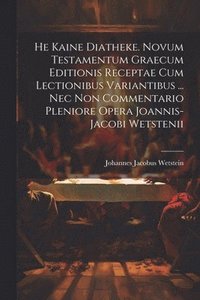 He Kaine Diatheke. Novum Testamentum Graecum Editionis Receptae Cum Lectionibus Variantibus ... Nec Non Commentario Pleniore Opera Joannis-Jacobi Wetstenii

Johannes Jacobus Wetstein